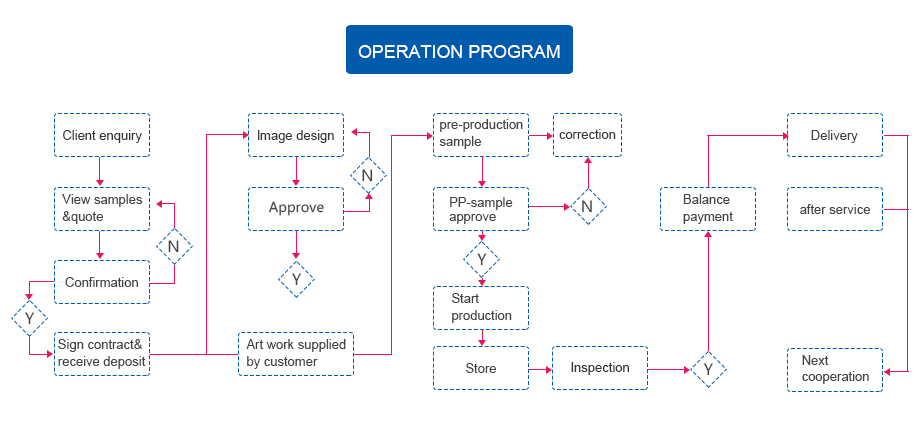 OPERATION PROGRAM

Client enquiry

View samples &quote

N

Confirmation

Y

Sign contract& receive deposit

Image design

N

Approve

Y

Art work supplied by customer

pre-production sample

correction

PP-sample approve

N

Y

Start production

Store

Inspection

Y

Balance payment

Delivery

after service

Next cooperation